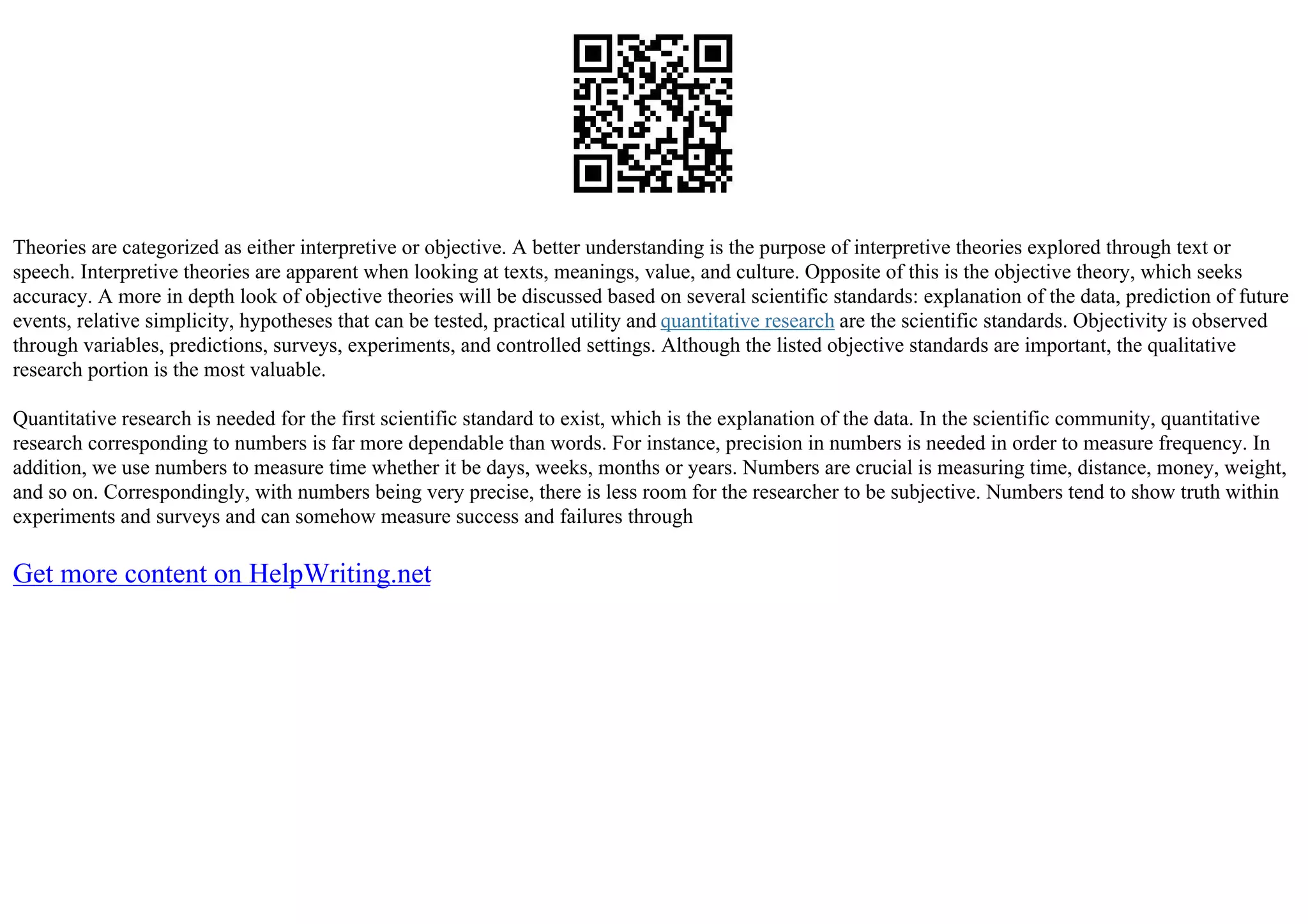 Theories are categorized as either interpretive or objective. A better understanding is the purpose of interpretive theories explored through text or speech. Interpretive theories are apparent when looking at texts, meanings, value, and culture. Opposite of this is the objective theory, which seeks accuracy. A more in depth look of objective theories will be discussed based on several scientific standards: explanation of the data, prediction of future events, relative simplicity, hypotheses that can be tested, practical utility and quantitative research are the scientific standards. Objectivity is observed through variables, predictions, surveys, experiments, and controlled settings. Although the listed objective standards are important, the qualitative research portion is the most valuable.

Quantitative research is needed for the first scientific standard to exist, which is the explanation of the data. In the scientific community, quantitative research corresponding to numbers is far more dependable than words. For instance, precision in numbers is needed in order to measure frequency. In addition, we use numbers to measure time whether it be days, weeks, months or years. Numbers are crucial is measuring time, distance, money, weight, and so on. Correspondingly, with numbers being very precise, there is less room for the researcher to be subjective. Numbers tend to show truth within experiments and surveys and can somehow measure success and failures through

Get more content on HelpWriting.net